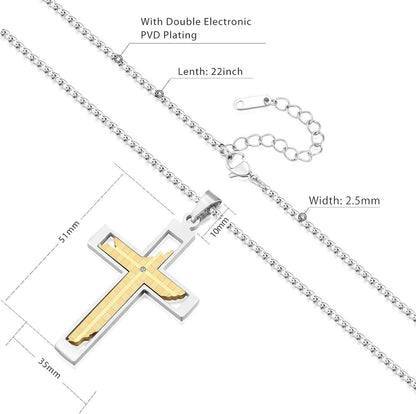 With Double Electronic PVD Plating

Lenth: 22inch

Width: 2.5mm

51mm

10mm

35mm